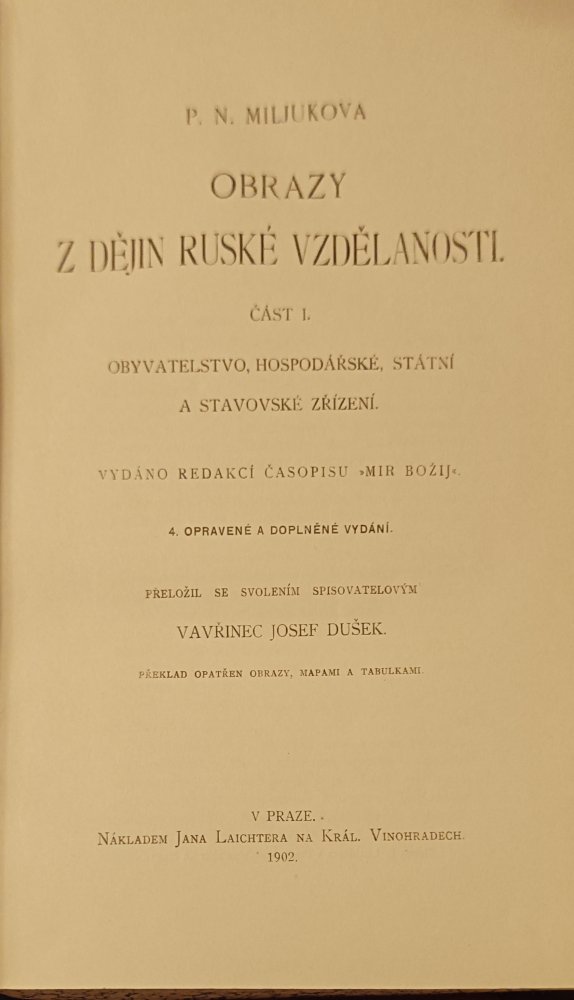 P. N. MILJUKOVA

OBRAZY
Z DĚJIN RUSKÉ VZDĚLANOSTI.

ČÁST I.

OBYVATELSTVO, HOSPODÁŘSKÉ, STÁTNÍ A STAVOVSKÉ ZŘÍZENÍ.

VYDÁNO REDAKCÍ ČASOPISU »MIR BOŽIJ«.

4. OPRAVENÉ A DOPLNĚNÉ VYDÁNÍ.

PŘELOŽIL SE SVOLENÍM SPISOVATELOVÝM
VAVŘINEC JOSEF DUŠEK.

PŘEKLAD OPATŘEN OBRAZY, MAPAMI A TABULKAMI.

V PRAZE.
NÁKLADEM JANA LAICHTERA NA KRÁL. VINOHRADECH.
1902.